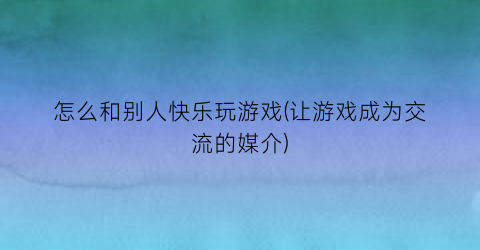 怎么和别人快乐玩游戏(让游戏成为交流的媒介)